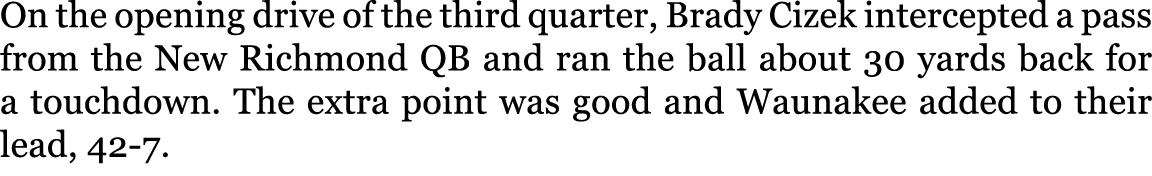 On the opening drive of the third quarter, Brady Cizek intercepted a pass from the New Richmond QB and ran the ball about 30 yards back for a touchdown. The extra point was good and Waunakee added to their lead, 42-7.